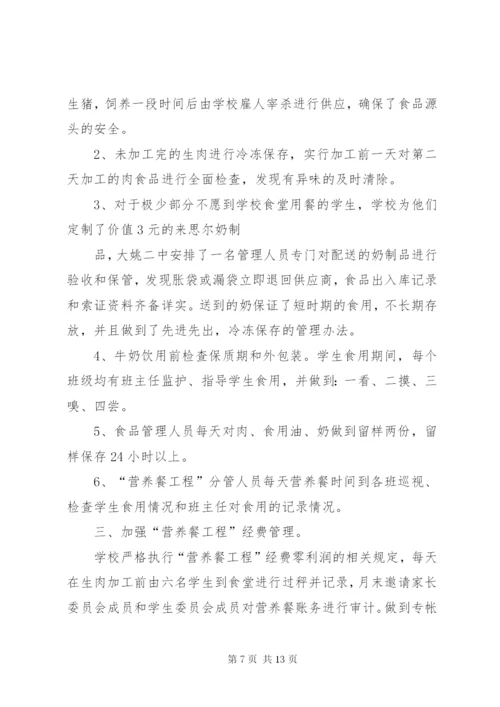 生猪，饲养一段时间后由学校雇人宰杀进行供应，确保了食品源头的安全。

2、未加工完的生肉进行冷冻保存，实行加工前一天对第二天加工的肉食品进行全面检查，发现有异味的及时清除。

3、对于极少部分不愿到学校食堂用餐的学生，学校为他们定制了价值3元的来思尔奶制

品，大姚二中安排了一名管理人员专门对配送的奶制品进行验收和保管，发现胀袋或漏袋立即退回供应商，食品出入库记录和索证资料齐备详实。送到的奶保证了短时期的食用，不长期存放，并且做到了先进先出，冷冻保存的管理办法。

4、牛奶饮用前检查保质期和外包装。学生食用期间，每个班级均有班主任监护、指导学生食用，并做到：一看、二摸、三嗅、四尝。

5、食品管理人员每天对肉、食用油、奶做到留样两份，留样保存24小时以上。

6、“营养餐工程”分管人员每天营养餐时间到各班巡视、检查学生食用情况和班主任对食用的记录情况。

三、加强“营养餐工程”经费管理。

学校严格执行“营养餐工程”经费零利润的相关规定，每天在生肉加工前由六名学生到食堂进行过秤并记录，月末邀请家长委员会成员和学生委员会成员对营养餐账务进行审计。做到专帐

第7页 共13页